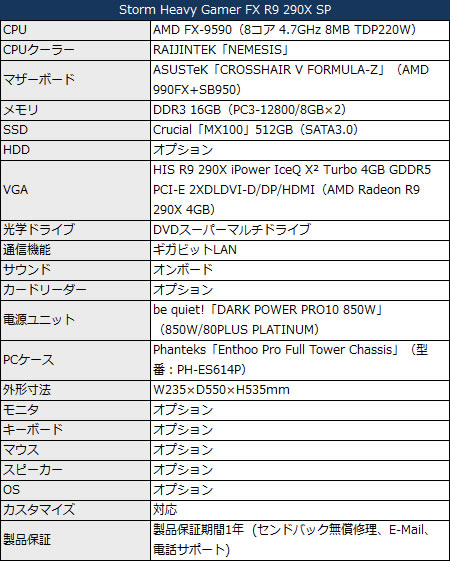 | Storm Heavy Gamer FX R9 290X SP | |
|---|---|
| CPU | AMD FX-9590（8コア 4.7GHz 8MB TDP220W） |
| CPUクーラー | RAIJINTEK「NEMESIS」 |
| マザーボード | ASUSTeK「CROSSHAIR V FORMULA-Z」（AMD 990FX+SB950） |
| メモリ | DDR3 16GB（PC3-12800/8GB×2） |
| SSD | Crucial「MX100」512GB（SATA3.0） |
| HDD | オプション |
| VGA | HIS R9 290X iPower IceQ X² Turbo 4GB GDDR5 PCI-E 2XDLDVI-D/DP/HDMI（AMD Radeon R9 290X 4GB） |
| 光学ドライブ | DVDスーパーマルチドライブ |
| 通信機能 | ギガビットLAN |
| サウンド | オンボード |
| カードリーダー | オプション |
| 電源ユニット | be quiet!「DARK POWER PRO10 850W」（850W/80PLUS PLATINUM） |
| PCケース | Phanteks「Enthoo Pro Full Tower Chassis」（型番：PH-ES614P） |
| 外形寸法 | W235×D550×H535mm |
| モニタ | オプション |
| キーボード | オプション |
| マウス | オプション |
| スピーカー | オプション |
| OS | オプション |
| カスタマイズ | 対応 |
| 製品保証 | 製品保証期間1年（センドバック無償修理、E-Mail、電話サポート） |